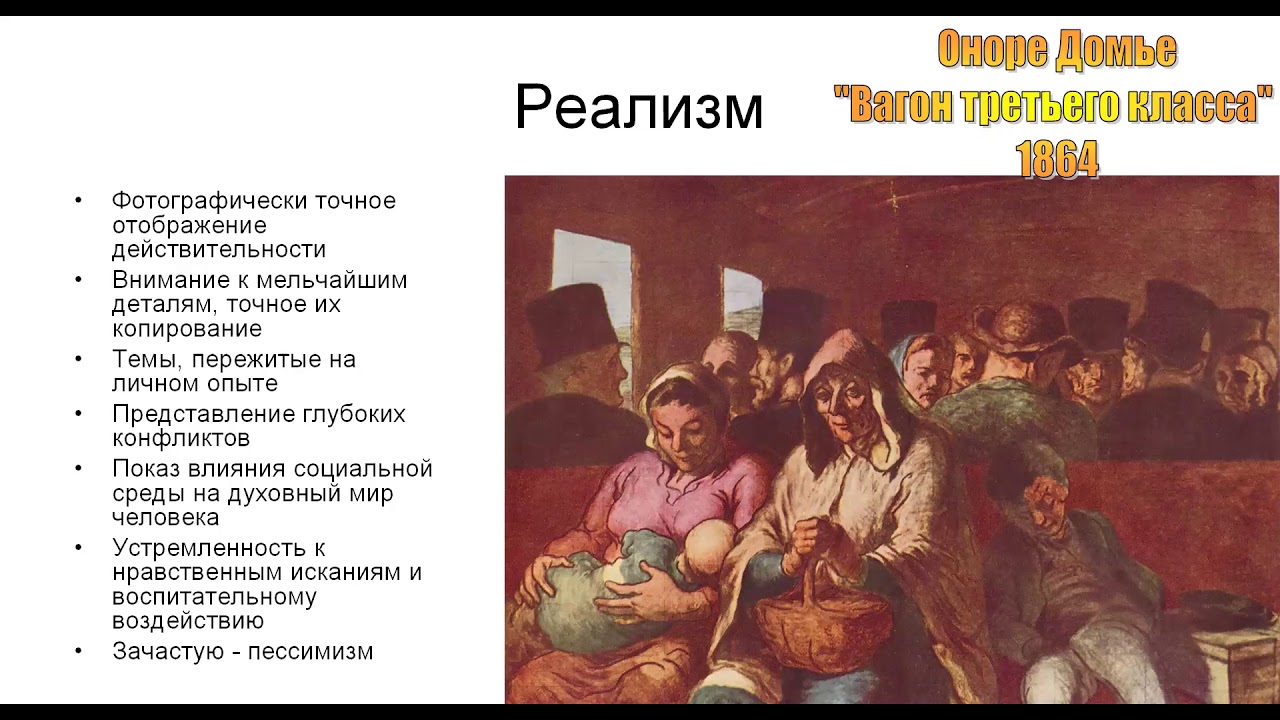 Реализм

Оноре Домье
"Вагон третьего класса"
1864

• Фотографически точное отображение действительности
• Внимание к мельчайшим деталям, точное их копирование
• Темы, пережитые на личном опыте
• Представление глубоких конфликтов
• Показ влияния социальной среды на духовный мир человека
• Устремленность к нравственным исканиям и воспитательному воздействию
• Зачастую - пессимизм